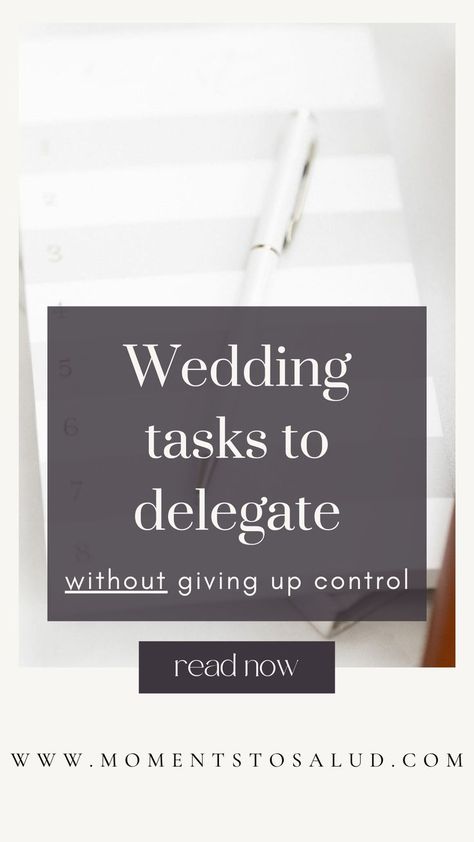 1
2
3
4
5
6
7
8

Wedding tasks to delegate

without giving up control

read now

WWW.MOMENTSTOSALUD.COM